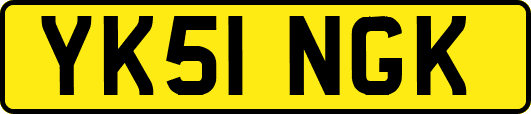 YK51 NGK